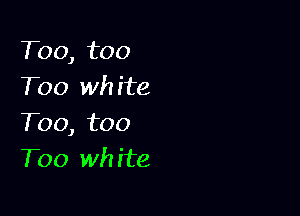 Too, too
Too white
Too, too
Too white